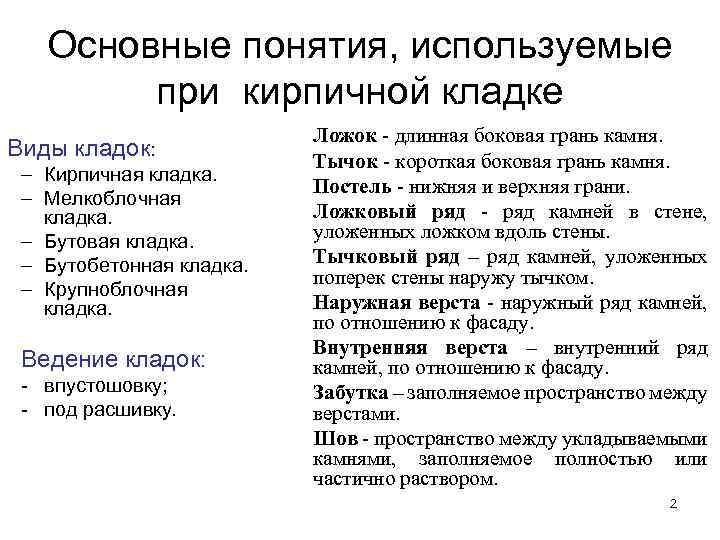 Основные понятия, используемые при кирпичной кладке

Виды кладок:
– Кирпичная кладка.
– Мелкоблочная кладка.
– Бутовая кладка.
– Бутобетонная кладка.
– Крупноблочная кладка.

Ведение кладок:
- впустошовку;
- под расшивку.

Ложок - длинная боковая грань камня.

Тычок - короткая боковая грань камня.

Постель - нижняя и верхняя грани.

Ложковый ряд - ряд камней в стене, уложенных ложком вдоль стены.

Тычковый ряд – ряд камней, уложенных поперек стены наружу тычком.

Наружная верста - наружный ряд камней, по отношению к фасаду.

Внутренняя верста – внутренний ряд камней, по отношению к фасаду.

Забутка – заполняемое пространство между верстами.

Шов - пространство между укладываемыми камнями, заполняемое полностью или частично раствором.

2